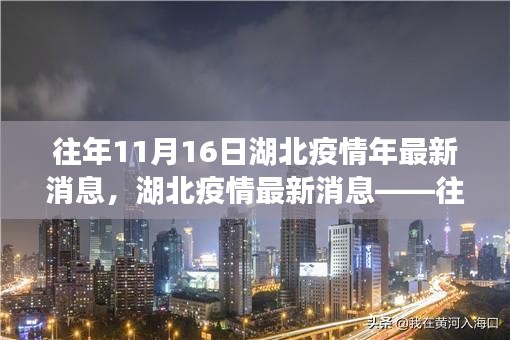 往年11月16日湖北疫情年最新消息，湖北疫情最新消息——往

头条 @我在黄河入海口